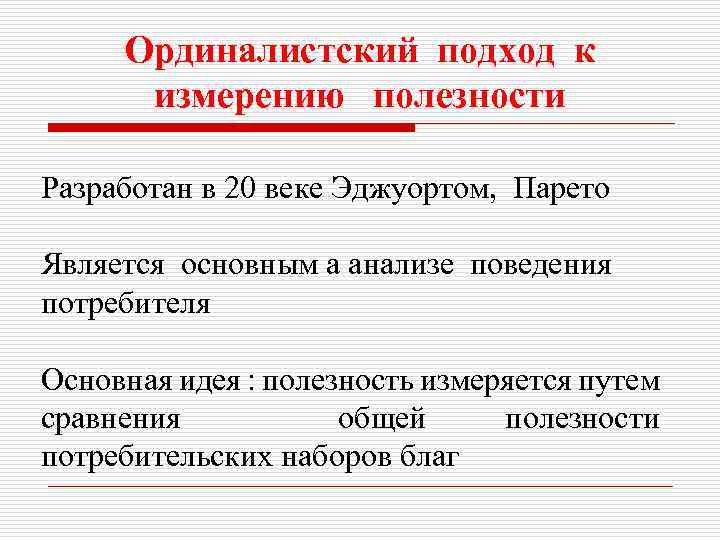 Ординалистский подход к измерению полезности

Разработан в 20 веке Эджуортом, Парето

Является основным а анализе поведения потребителя

Основная идея : полезность измеряется путем сравнения общей полезности потребительских наборов благ